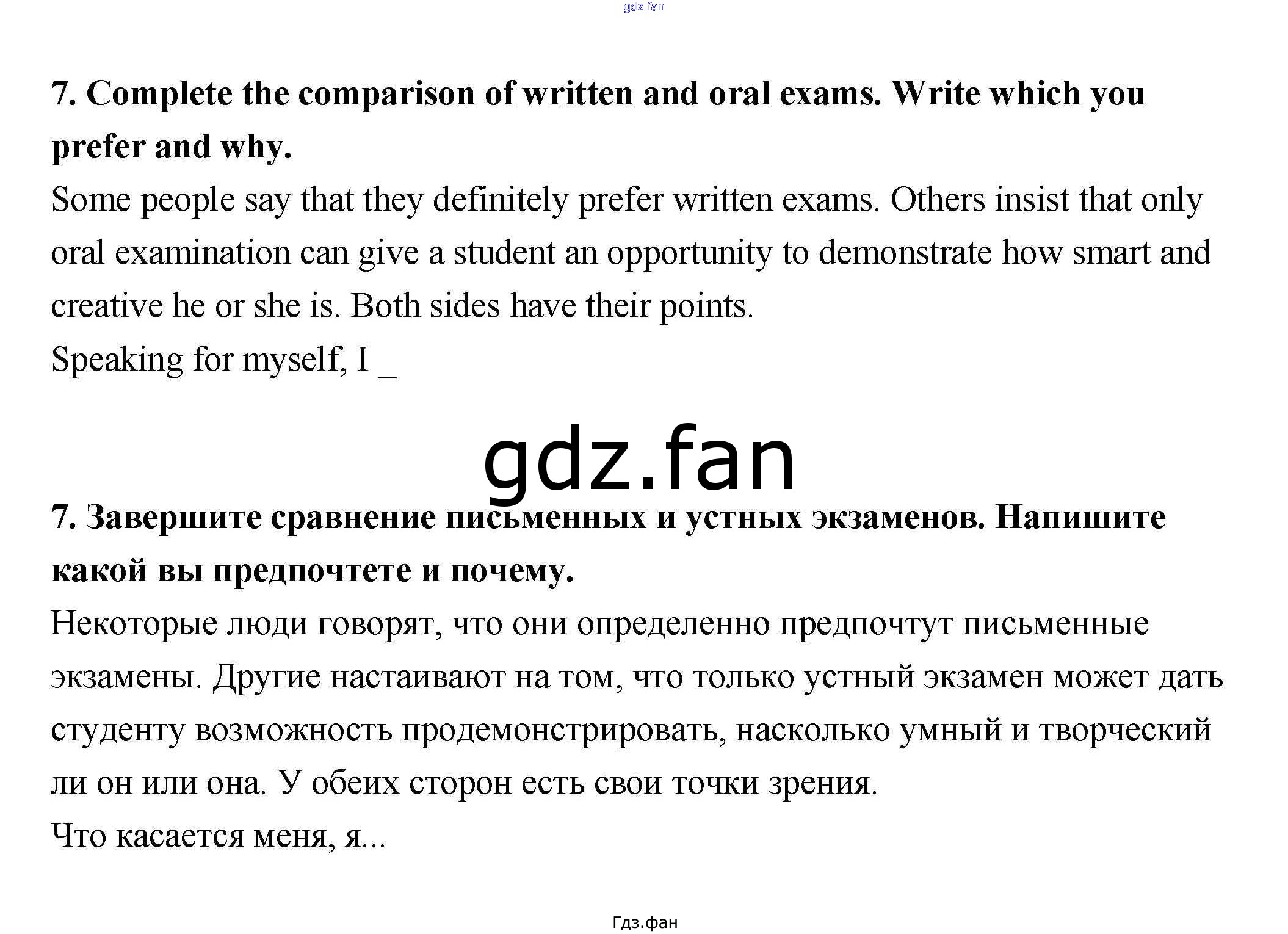 gdz.fan

7. Complete the comparison of written and oral exams. Write which you prefer and why.

Some people say that they definitely prefer written exams. Others insist that only oral examination can give a student an opportunity to demonstrate how smart and creative he or she is. Both sides have their points.

Speaking for myself, I _

gdz.fan

7. Завершите сравнение письменных и устных экзаменов. Напишите какой вы предпочтете и почему.

Некоторые люди говорят, что они определенно предпочтут письменные экзамены. Другие настаивают на том, что только устный экзамен может дать студенту возможность продемонстрировать, насколько умный и творческий ли он или она. У обеих сторон есть свои точки зрения.

Что касается меня, я...

Гдз.фан